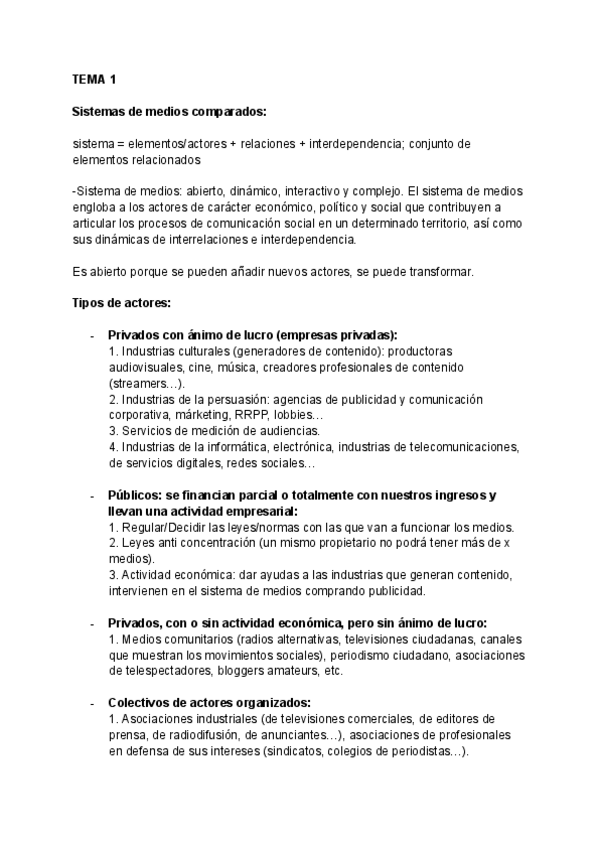 TEMA 1

Sistemas de medios comparados:

sistema = elementos/actores + relaciones + interdependencia; conjunto de elementos relacionados

-Sistema de medios: abierto, dinámico, interactivo y complejo. El sistema de medios engloba a los actores de carácter económico, político y social que contribuyen a articular los procesos de comunicación social en un determinado territorio, así como sus dinámicas de interrelaciones e interdependencia.

Es abierto porque se pueden añadir nuevos actores, se puede transformar.

Tipos de actores:

- Privados con ánimo de lucro (empresas privadas):
1. Industrias culturales (generadores de contenido): productoras audiovisuales, cine, música, creadores profesionales de contenido (streamers…).
2. Industrias de la persuasión: agencias de publicidad y comunicación corporativa, márketing, RRPP, lobbies…
3. Servicios de medición de audiencias.
4. Industrias de la informática, electrónica, industrias de telecomunicaciones, de servicios digitales, redes sociales…

- Públicos: se financian parcial o totalmente con nuestros ingresos y llevan una actividad empresarial:
1. Regular/Decidir las leyes/normas con las que van a funcionar los medios.
2. Leyes anti concentración (un mismo propietario no podrá tener más de x medios).
3. Actividad económica: dar ayudas a las industrias que generan contenido, intervienen en el sistema de medios comprando publicidad.

- Privados, con o sin actividad económica, pero sin ánimo de lucro:
1. Medios comunitarios (radios alternativas, televisiones ciudadanas, canales que muestran los movimientos sociales), periodismo ciudadano, asociaciones de telespectadores, bloggers amateurs, etc.

- Colectivos de actores organizados:
1. Asociaciones industriales (de televisiones comerciales, de editores de prensa, de radiodifusión, de anunciantes…), asociaciones de profesionales en defensa de sus intereses (sindicatos, colegios de periodistas…).